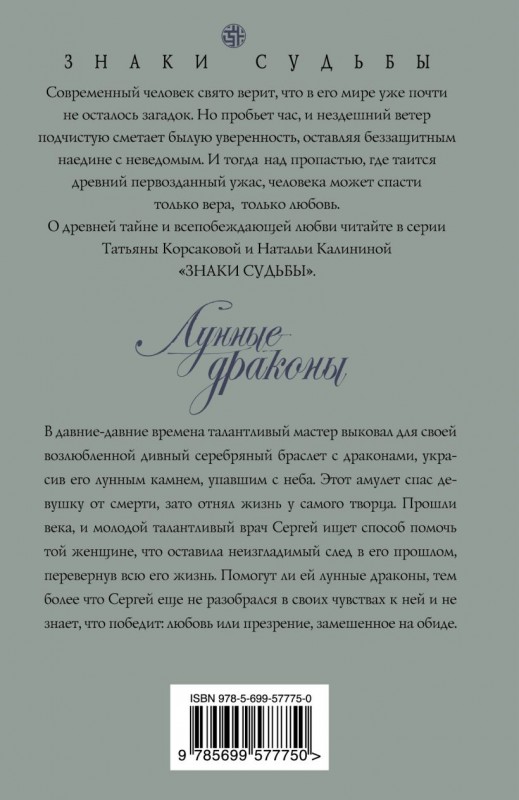 ЗНАКИ СУДЬБЫ

Современный человек свято верит, что в его мире уже почти не осталось загадок. Но пробьет час, и нездешний ветер подчистую сметает былую уверенность, оставляя беззащитным наедине с неведомым. И тогда над пропастью, где таится древний первозданный ужас, человека может спасти только вера, только любовь.

О древней тайне и всепобеждающей любви читайте в серии Татьяны Корсаковой и Натальи Калининой «ЗНАКИ СУДЬБЫ».

Лунные драконы

В давние-давние времена талантливый мастер выковал для своей возлюбленной дивный серебряный браслет с драконами, украсив его лунным камнем, упавшим с неба. Этот амулет спас девушку от смерти, зато отнял жизнь у самого творца. Прошли века, и молодой талантливый врач Сергей ищет способ помочь той женщине, что оставила неизгладимый след в его прошлом, перевернув всю его жизнь. Помогут ли ей лунные драконы, тем более что Сергей еще не разобрался в своих чувствах к ней и не знает, что победит: любовь или презрение, замешенное на обиде.

ISBN 978-5-699-57775-0

9 785699 577750 >